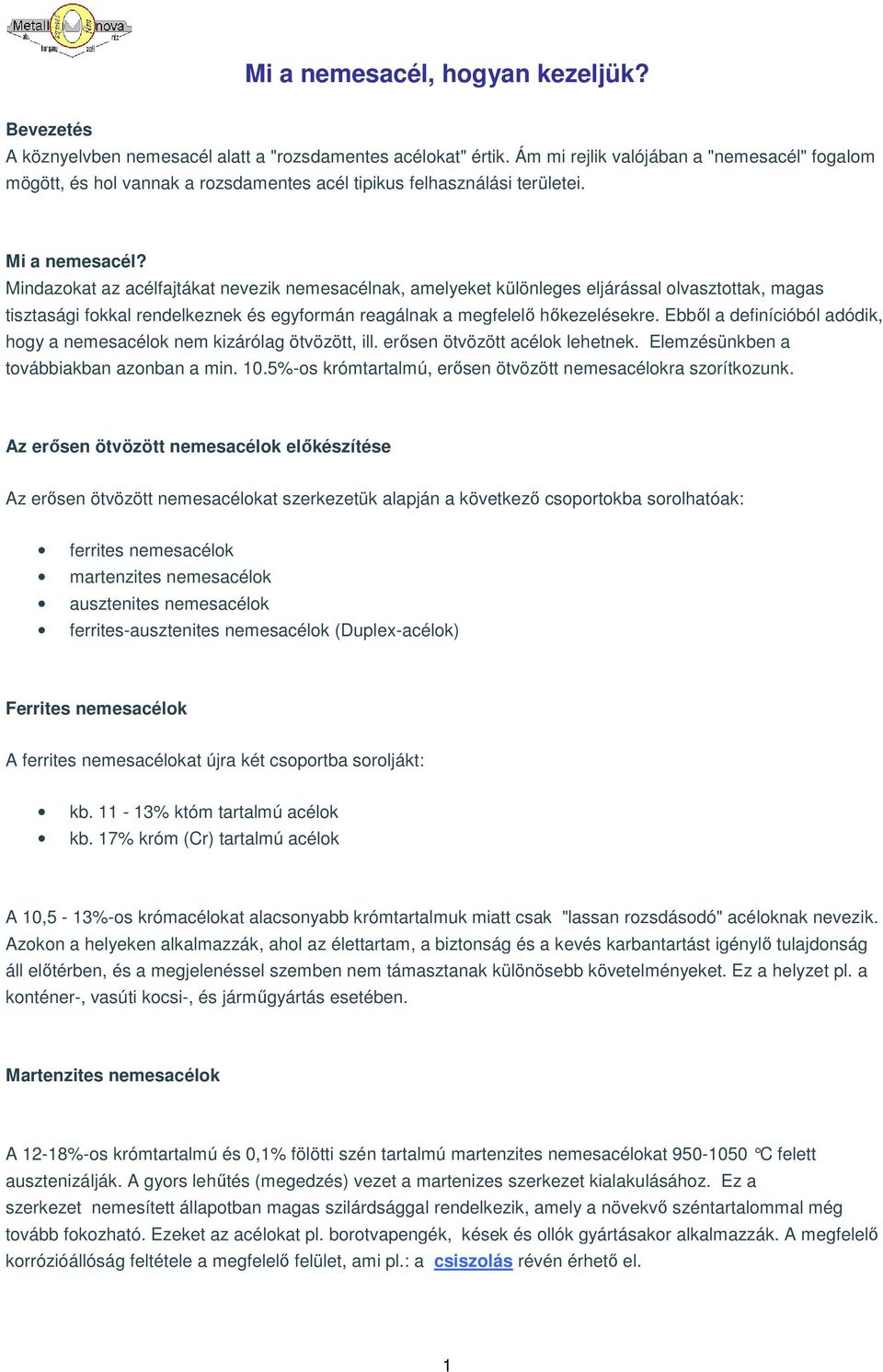 Metall nova

Mi a nemesacél, hogyan kezeljük?

Bevezetés
A köznyelvben nemesacél alatt a "rozsdamentes acélokat" értik. Ám mi rejlik valójában a "nemesacél" fogalom mögött, és hol vannak a rozsdamentes acél tipikus felhasználási területei.

Mi a nemesacél?
Mindazokat az acélfajtákat nevezik nemesacélnak, amelyeket különleges eljárással olvasztottak, magas tisztasági fokkal rendelkeznek és egyformán reagálnak a megfelelő hőkezelésekre. Ebből a definícióból adódik, hogy a nemesacélok nem kizárólag ötvözött, ill. erősen ötvözött acélok lehetnek. Elemzésünkben a továbbiakban azonban a min. 10.5%-os krómtartalmú, erősen ötvözött nemesacélokra szorítkozunk.

Az erősen ötvözött nemesacélok előkészítése

Az erősen ötvözött nemesacélokat szerkezetük alapján a következő csoportokba sorolhatóak:

• ferrites nemesacélok
• martenzites nemesacélok
• ausztenites nemesacélok
• ferrites-ausztenites nemesacélok (Duplex-acélok)

Ferrites nemesacélok

A ferrites nemesacélokat újra két csoportba sorolják:

• kb. 11 - 13% któm tartalmú acélok
• kb. 17% króm (Cr) tartalmú acélok

A 10,5 - 13%-os krómacélokat alacsonyabb krómtartalmuk miatt csak "lassan rozsdásodó" acéloknak nevezik. Azokon a helyeken alkalmazzák, ahol az élettartam, a biztonság és a kevés karbantartást igénylő tulajdonság áll előtérben, és a megjelenéssel szemben nem támasztanak különösebb követelményeket. Ez a helyzet pl. a konténer-, vasúti kocsi-, és járműgyártás esetében.

Martenzites nemesacélok

A 12-18%-os krómtartalmú és 0,1% fölötti szén tartalmú martenzites nemesacélokat 950-1050 °C felett ausztenizálják. A gyors lehűtés (megedzés) vezet a martenizes szerkezet kialakulásához. Ez a szerkezet nemesített állapotban magas szilárdsággal rendelkezik, amely a növekvő széntartalommal még tovább fokozható. Ezeket az acélokat pl. borotvapengék, kések és ollók gyártásakor alkalmazzák. A megfelelő korrózióállóság feltétele a megfelelő felület, ami pl.: a csiszolás révén érhető el.

1